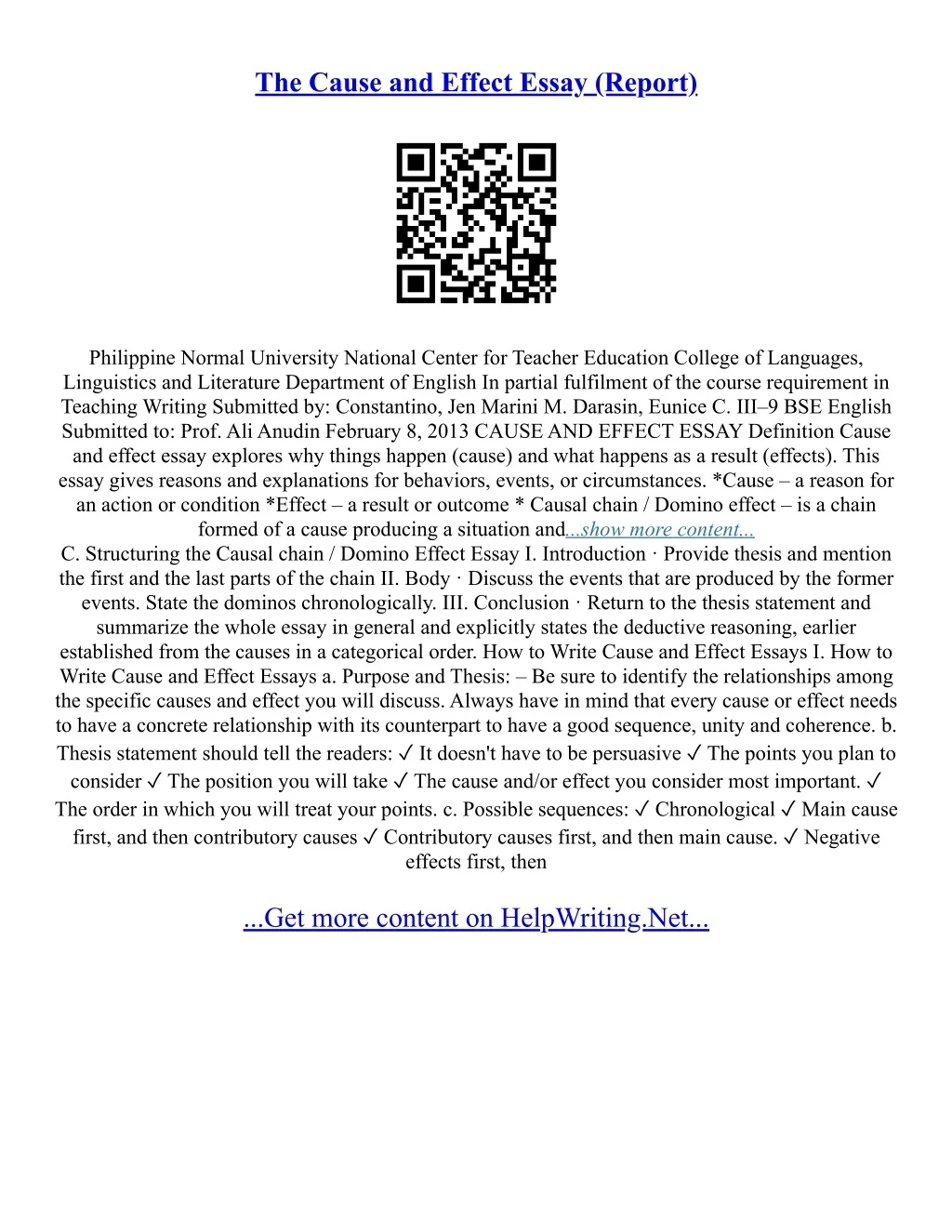 The Cause and Effect Essay (Report)

Philippine Normal University National Center for Teacher Education College of Languages, Linguistics and Literature Department of English In partial fulfilment of the course requirement in Teaching Writing Submitted by: Constantino, Jen Marini M. Darasin, Eunice C. III–9 BSE English Submitted to: Prof. Ali Anudin February 8, 2013 CAUSE AND EFFECT ESSAY Definition Cause and effect essay explores why things happen (cause) and what happens as a result (effects). This essay gives reasons and explanations for behaviors, events, or circumstances. *Cause – a reason for an action or condition *Effect – a result or outcome * Causal chain / Domino effect – is a chain formed of a cause producing a situation and...show more content...

C. Structuring the Causal chain / Domino Effect Essay I. Introduction · Provide thesis and mention the first and the last parts of the chain II. Body · Discuss the events that are produced by the former events. State the dominos chronologically. III. Conclusion · Return to the thesis statement and summarize the whole essay in general and explicitly states the deductive reasoning, earlier established from the causes in a categorical order. How to Write Cause and Effect Essays I. How to Write Cause and Effect Essays a. Purpose and Thesis: – Be sure to identify the relationships among the specific causes and effect you will discuss. Always have in mind that every cause or effect needs to have a concrete relationship with its counterpart to have a good sequence, unity and coherence. b. Thesis statement should tell the readers: ✓ It doesn't have to be persuasive ✓ The points you plan to consider ✓ The position you will take ✓ The cause and/or effect you consider most important. ✓ The order in which you will treat your points. c. Possible sequences: ✓ Chronological ✓ Main cause first, and then contributory causes ✓ Contributory causes first, and then main cause. ✓ Negative effects first, then

...Get more content on HelpWriting.Net...